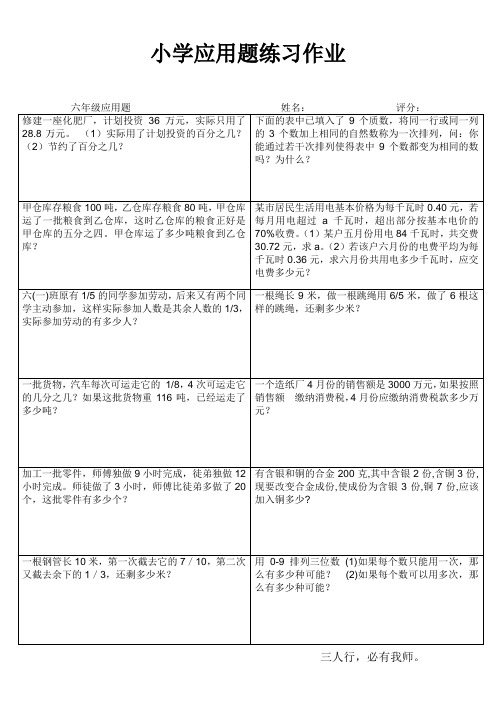 小学应用题练习作业

六年级应用题　　姓名：　　评分：

| | |
|---|---|
| 修建一座化肥厂，计划投资 36 万元，实际只用了 28.8 万元。（1）实际用了计划投资的百分之几？（2）节约了百分之几？ | 下面的表中已填入了 9 个质数，将同一行或同一列的 3 个数加上相同的自然数称为一次排列，问：你能通过若干次排列使得表中 9 个数都变为相同的数吗？为什么？ |
| 甲仓库存粮食 100 吨，乙仓库存粮食 80 吨，甲仓库运了一批粮食到乙仓库，这时乙仓库的粮食正好是甲仓库的五分之四。甲仓库运了多少吨粮食到乙仓库？ | 某市居民生活用电基本价格为每千瓦时 0.40 元，若每月用电超过 a 千瓦时，超出部分按基本电价的 70%收费。（1）某户五月份用电 84 千瓦时，共交费 30.72 元，求 a。（2）若该户六月份的电费平均为每千瓦时 0.36 元，求六月份共用电多少千瓦时，应交电费多少元？ |
| 六(一)班原有 1/5 的同学参加劳动，后来又有两个同学主动参加，这样实际参加人数是其余人数的 1/3,实际参加劳动的有多少人？ | 一根绳长 9 米，做一根跳绳用 6/5 米，做了 6 根这样的跳绳，还剩多少米？ |
| 一批货物，汽车每次可运走它的 1/8，4 次可运走它的几分之几？如果这批货物重 116 吨，已经运走了多少吨？ | 一个造纸厂 4 月份的销售额是 3000 万元，如果按照销售额　缴纳消费税，4 月份应缴纳消费税款多少万元？ |
| 加工一批零件，师傅独做 9 小时完成，徒弟独做 12 小时完成。师徒做了 3 小时，师傅比徒弟多做了 20 个，这批零件有多少个？ | 有含银和铜的合金 200 克,其中含银 2 份,含铜 3 份,现要改变合金成份,使成份为含银 3 份,铜 7 份,应该加入铜多少? |
| 一根钢管长 10 米，第一次截去它的 7 / 10，第二次又截去余下的 1 / 3，还剩多少米？ | 用 0-9 排列三位数 (1)如果每个数只能用一次，那么有多少种可能？　(2)如果每个数可以用多次，那么有多少种可能？ |

三人行，必有我师。